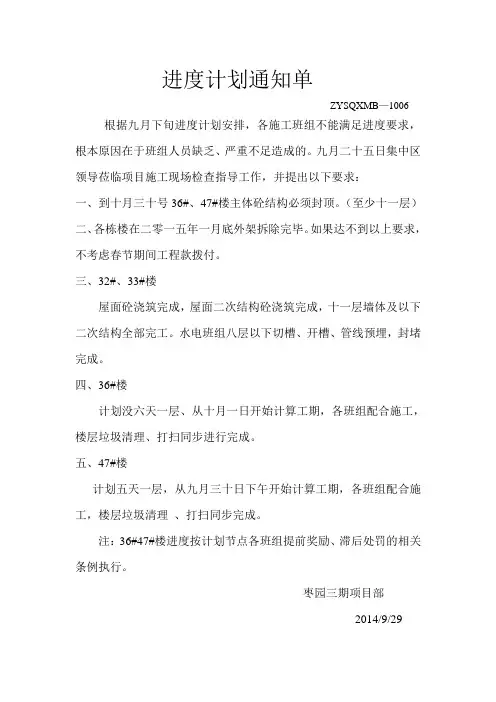 进度计划通知单

ZYSQXMB—1006

根据九月下旬进度计划安排，各施工班组不能满足进度要求，根本原因在于班组人员缺乏、严重不足造成的。九月二十五日集中区领导莅临项目施工现场检查指导工作，并提出以下要求：

一、到十月三十号 36#、47#楼主体砼结构必须封顶。（至少十一层）

二、各栋楼在二零一五年一月底外架拆除完毕。如果达不到以上要求，不考虑春节期间工程款拨付。

三、32#、33#楼

屋面砼浇筑完成，屋面二次结构砼浇筑完成，十一层墙体及以下二次结构全部完工。水电班组八层以下切槽、开槽、管线预埋，封堵完成。

四、36#楼

计划没六天一层、从十月一日开始计算工期，各班组配合施工，楼层垃圾清理、打扫同步进行完成。

五、47#楼

计划五天一层，从九月三十日下午开始计算工期，各班组配合施工，楼层垃圾清理 、打扫同步完成。

注：36#47#楼进度按计划节点各班组提前奖励、滞后处罚的相关条例执行。

枣园三期项目部

2014/9/29